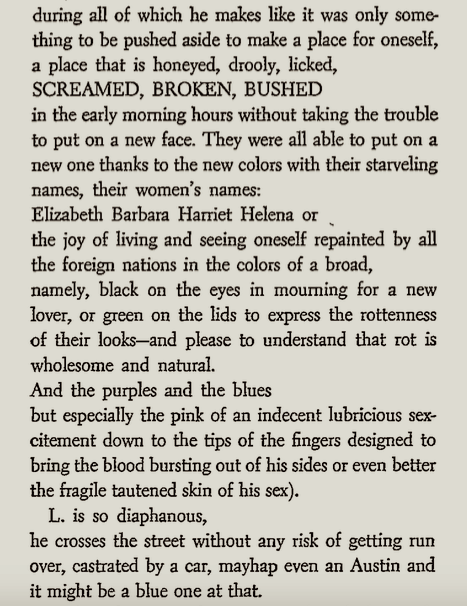 during all of which he makes like it was only something to be pushed aside to make a place for oneself, a place that is honeyed, drooly, licked,
SCREAMED, BROKEN, BUSHED
in the early morning hours without taking the trouble to put on a new face. They were all able to put on a new one thanks to the new colors with their starveling names, their women's names:
Elizabeth Barbara Harriet Helena or
the joy of living and seeing oneself repainted by all the foreign nations in the colors of a broad, namely, black on the eyes in mourning for a new lover, or green on the lids to express the rottenness of their looks—and please to understand that rot is wholesome and natural.
And the purples and the blues
but especially the pink of an indecent lubricious sexcitement down to the tips of the fingers designed to bring the blood bursting out of his sides or even better the fragile tautened skin of his sex).

L. is so diaphanous,
he crosses the street without any risk of getting run over, castrated by a car, mayhap even an Austin and it might be a blue one at that.